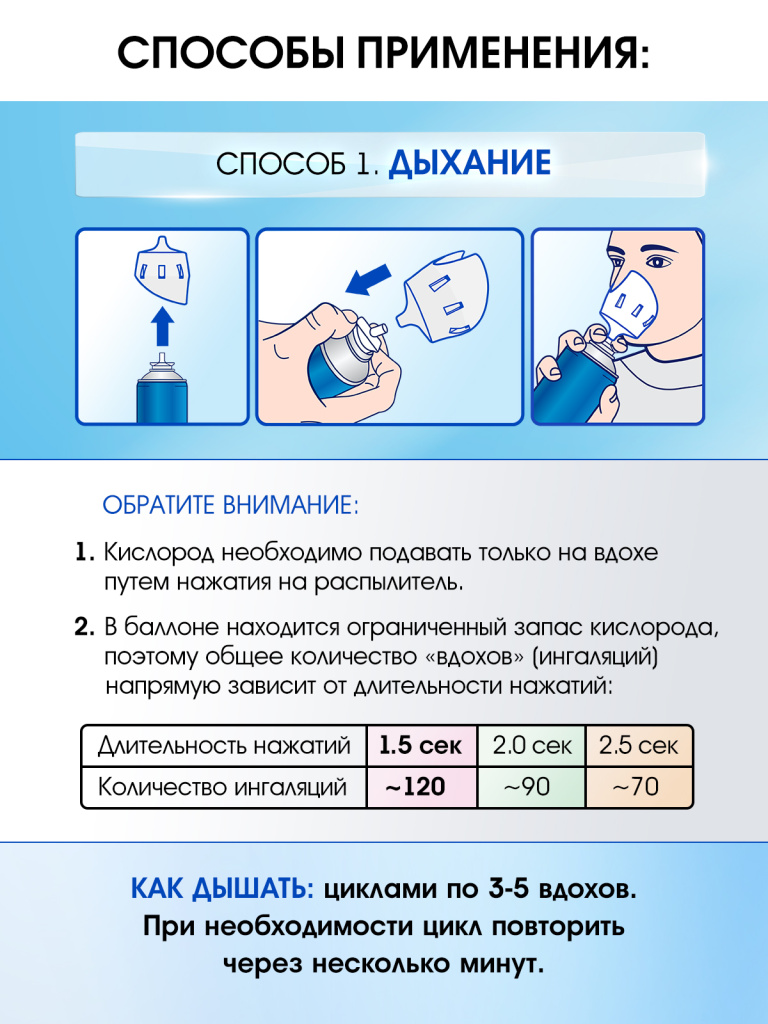 СПОСОБЫ ПРИМЕНЕНИЯ:

СПОСОБ 1. ДЫХАНИЕ

ОБРАТИТЕ ВНИМАНИЕ:

1. Кислород необходимо подавать только на вдохе путем нажатия на распылитель.

2. В баллоне находится ограниченный запас кислорода, поэтому общее количество «вдохов» (ингаляций) напрямую зависит от длительности нажатий:

| Длительность нажатий | 1.5 сек | 2.0 сек | 2.5 сек |
|---|---|---|---|
| Количество ингаляций | ~120 | ~90 | ~70 |

КАК ДЫШАТЬ: циклами по 3-5 вдохов. При необходимости цикл повторить через несколько минут.